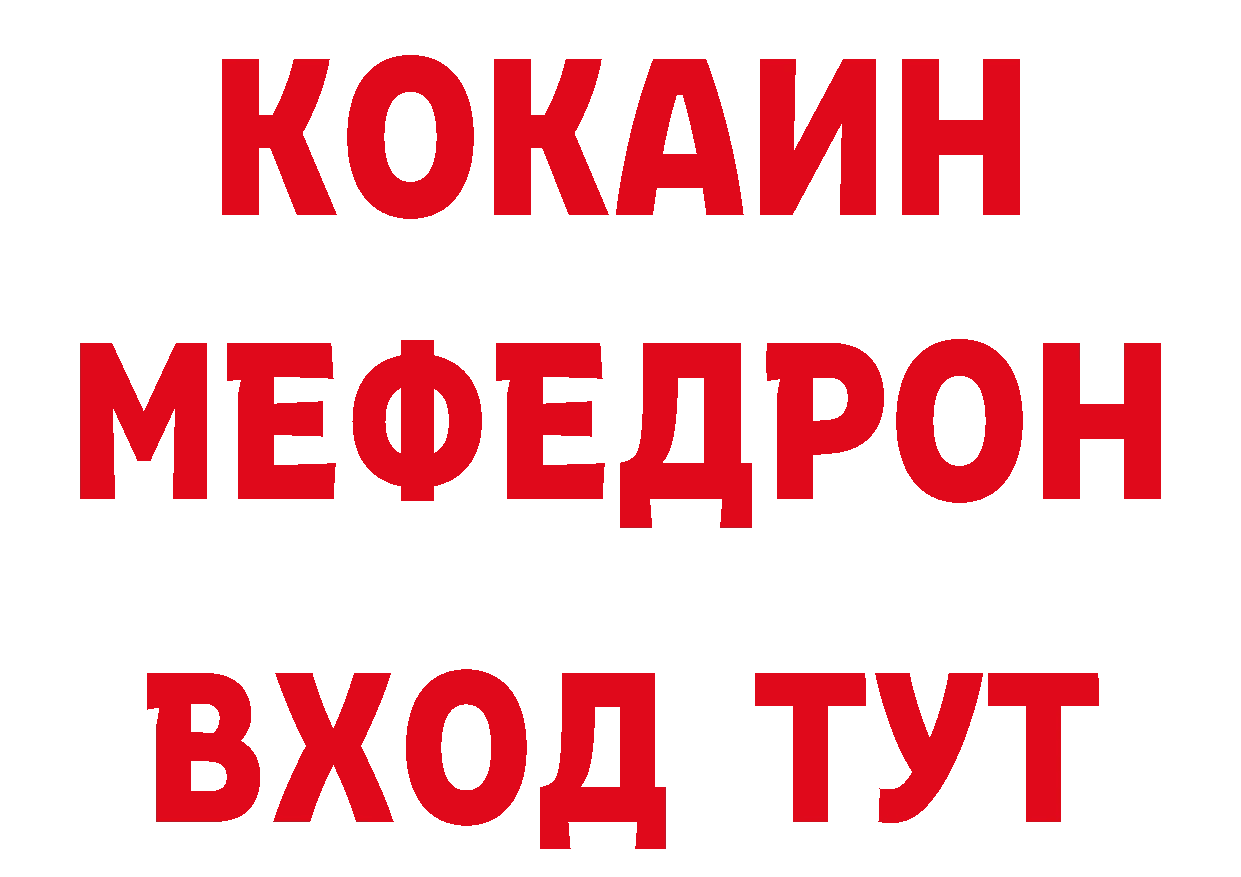 КОКАИН
МЕФЕДРОН
ВХОД ТУТ